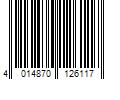 4 014870 126117